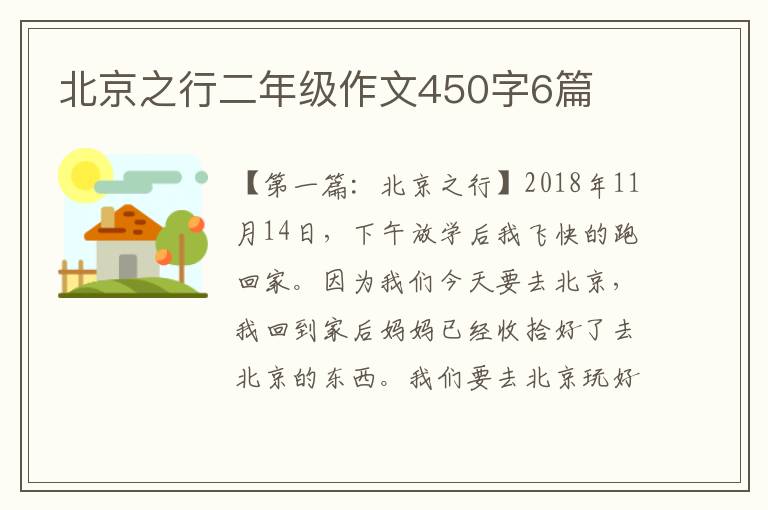 北京之行二年级作文450字6篇

【第一篇：北京之行】2018年11月14日，下午放学后我飞快的跑回家。因为我们今天要去北京，我回到家后妈妈已经收拾好了去北京的东西。我们要去北京玩好